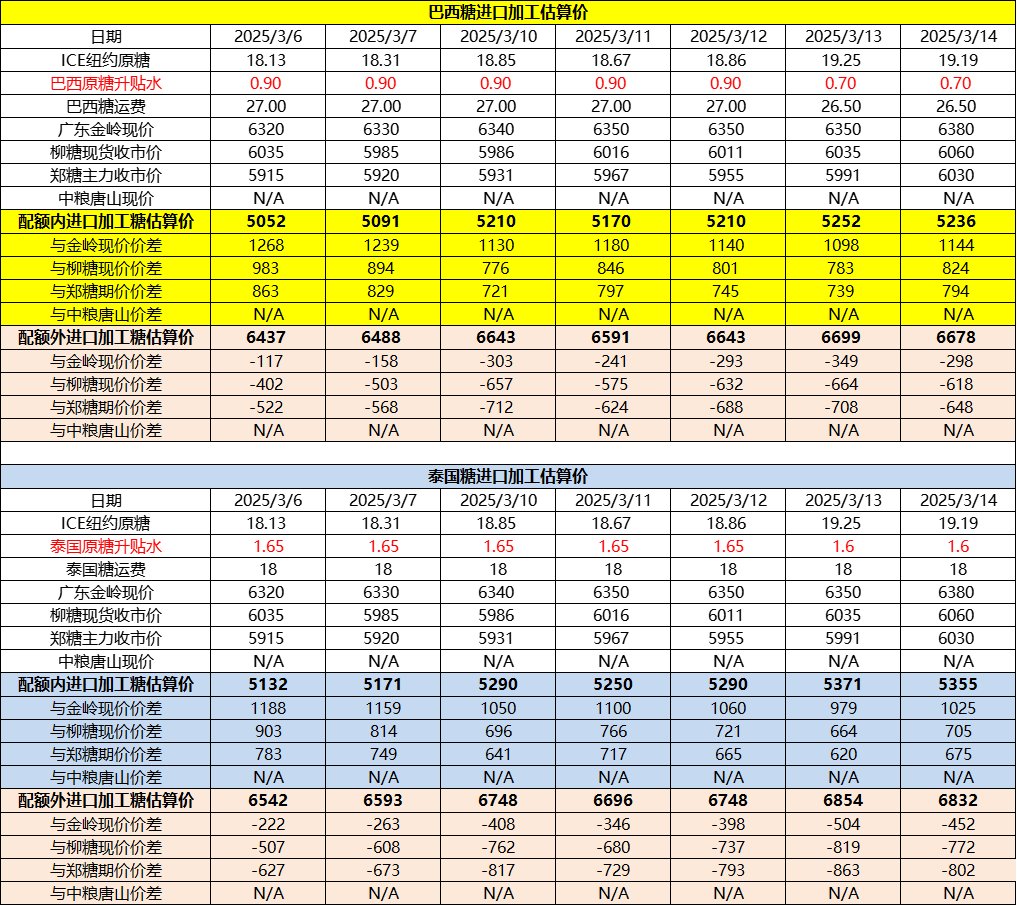 巴西糖进口加工估算价

| 日期 | 2025/3/6 | 2025/3/7 | 2025/3/10 | 2025/3/11 | 2025/3/12 | 2025/3/13 | 2025/3/14 |
|---|---|---|---|---|---|---|---|
| ICE纽约原糖 | 18.13 | 18.31 | 18.85 | 18.67 | 18.86 | 19.25 | 19.19 |
| 巴西原糖升贴水 | 0.90 | 0.90 | 0.90 | 0.90 | 0.90 | 0.70 | 0.70 |
| 巴西糖运费 | 27.00 | 27.00 | 27.00 | 27.00 | 27.00 | 26.50 | 26.50 |
| 广东金岭现价 | 6320 | 6330 | 6340 | 6350 | 6350 | 6350 | 6380 |
| 柳糖现货收市价 | 6035 | 5985 | 5986 | 6016 | 6011 | 6035 | 6060 |
| 郑糖主力收市价 | 5915 | 5920 | 5931 | 5967 | 5955 | 5991 | 6030 |
| 中粮唐山现价 | N/A | N/A | N/A | N/A | N/A | N/A | N/A |
| 配额内进口加工糖估算价 | 5052 | 5091 | 5210 | 5170 | 5210 | 5252 | 5236 |
| 与金岭现价价差 | 1268 | 1239 | 1130 | 1180 | 1140 | 1098 | 1144 |
| 与柳糖现价价差 | 983 | 894 | 776 | 846 | 801 | 783 | 824 |
| 与郑糖期价价差 | 863 | 829 | 721 | 797 | 745 | 739 | 794 |
| 与中粮唐山价差 | N/A | N/A | N/A | N/A | N/A | N/A | N/A |
| 配额外进口加工糖估算价 | 6437 | 6488 | 6643 | 6591 | 6643 | 6699 | 6678 |
| 与金岭现价价差 | -117 | -158 | -303 | -241 | -293 | -349 | -298 |
| 与柳糖现价价差 | -402 | -503 | -657 | -575 | -632 | -664 | -618 |
| 与郑糖期价价差 | -522 | -568 | -712 | -624 | -688 | -708 | -648 |
| 与中粮唐山价差 | N/A | N/A | N/A | N/A | N/A | N/A | N/A |

泰国糖进口加工估算价

| 日期 | 2025/3/6 | 2025/3/7 | 2025/3/10 | 2025/3/11 | 2025/3/12 | 2025/3/13 | 2025/3/14 |
|---|---|---|---|---|---|---|---|
| ICE纽约原糖 | 18.13 | 18.31 | 18.85 | 18.67 | 18.86 | 19.25 | 19.19 |
| 泰国原糖升贴水 | 1.65 | 1.65 | 1.65 | 1.65 | 1.65 | 1.6 | 1.6 |
| 泰国糖运费 | 18 | 18 | 18 | 18 | 18 | 18 | 18 |
| 广东金岭现价 | 6320 | 6330 | 6340 | 6350 | 6350 | 6350 | 6380 |
| 柳糖现货收市价 | 6035 | 5985 | 5986 | 6016 | 6011 | 6035 | 6060 |
| 郑糖主力收市价 | 5915 | 5920 | 5931 | 5967 | 5955 | 5991 | 6030 |
| 中粮唐山现价 | N/A | N/A | N/A | N/A | N/A | N/A | N/A |
| 配额内进口加工糖估算价 | 5132 | 5171 | 5290 | 5250 | 5290 | 5371 | 5355 |
| 与金岭现价价差 | 1188 | 1159 | 1050 | 1100 | 1060 | 979 | 1025 |
| 与柳糖现价价差 | 903 | 814 | 696 | 766 | 721 | 664 | 705 |
| 与郑糖期价价差 | 783 | 749 | 641 | 717 | 665 | 620 | 675 |
| 与中粮唐山价差 | N/A | N/A | N/A | N/A | N/A | N/A | N/A |
| 配额外进口加工糖估算价 | 6542 | 6593 | 6748 | 6696 | 6748 | 6854 | 6832 |
| 与金岭现价价差 | -222 | -263 | -408 | -346 | -398 | -504 | -452 |
| 与柳糖现价价差 | -507 | -608 | -762 | -680 | -737 | -819 | -772 |
| 与郑糖期价价差 | -627 | -673 | -817 | -729 | -793 | -863 | -802 |
| 与中粮唐山价差 | N/A | N/A | N/A | N/A | N/A | N/A | N/A |